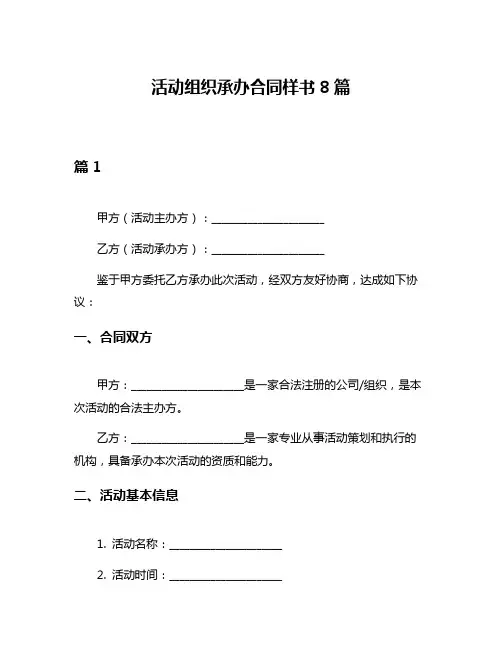 活动组织承办合同样书 8 篇

篇 1

甲方（活动主办方）：____________________

乙方（活动承办方）：____________________

鉴于甲方委托乙方承办此次活动，经双方友好协商，达成如下协议：

一、合同双方

甲方：____________________是一家合法注册的公司/组织，是本次活动的合法主办方。

乙方：____________________是一家专业从事活动策划和执行的机构，具备承办本次活动的资质和能力。

二、活动基本信息

1. 活动名称：____________________

2. 活动时间：____________________